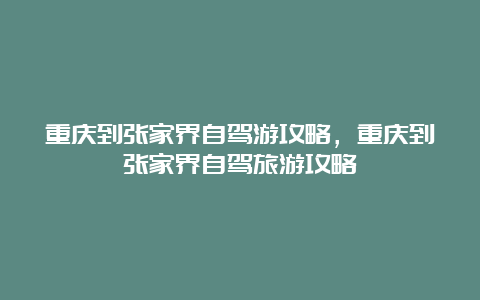 重庆到张家界自驾游攻略，重庆到张家界自驾旅游攻略